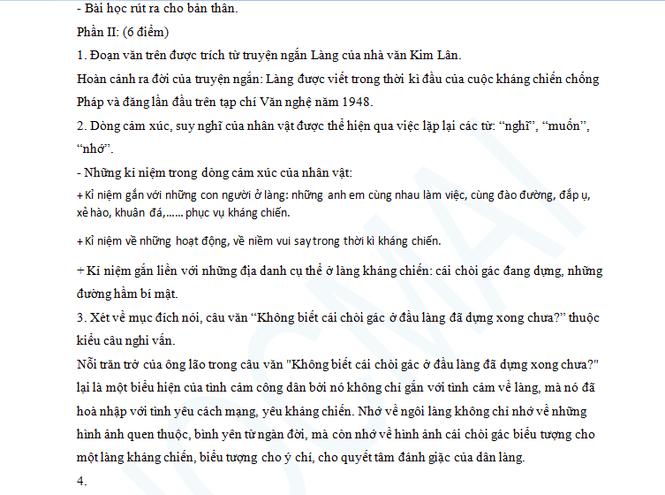 - Bài học rút ra cho bản thân.

Phần II: (6 điểm)

1. Đoạn văn trên được trích từ truyện ngắn Làng của nhà văn Kim Lân.

Hoàn cảnh ra đời của truyện ngắn: Làng được viết trong thời kì đầu của cuộc kháng chiến chống Pháp và đăng lần đầu trên tạp chí Văn nghệ năm 1948.

2. Dòng cảm xúc, suy nghĩ của nhân vật được thể hiện qua việc lặp lại các từ: “nghĩ”, “muốn”, “nhớ”.

- Những kỉ niệm trong dòng cảm xúc của nhân vật:

+ Kỉ niệm gắn với những con người ở làng: những anh em cùng nhau làm việc, cùng đào đường, đắp ụ, xẻ hào, khuân đá,...... phục vụ kháng chiến.

+ Kỉ niệm về những hoạt động, về niềm vui say trong thời kì kháng chiến.

+ Kỉ niệm gắn liền với những địa danh cụ thể ở làng kháng chiến: cái chòi gác đang dựng, những đường hầm bí mật.

3. Xét về mục đích nói, câu văn “Không biết cái chòi gác ở đầu làng đã dựng xong chưa?” thuộc kiểu câu nghi vấn.

Nỗi trăn trở của ông lão trong câu văn "Không biết cái chòi gác ở đầu làng đã dựng xong chưa?" lại là một biểu hiện của tình cảm công dân bởi nó không chỉ gắn với tình cảm về làng, mà nó đã hoà nhập với tình yêu cách mạng, yêu kháng chiến. Nhớ về ngôi làng không chỉ nhớ về những hình ảnh quen thuộc, bình yên từ ngàn đời, mà còn nhớ về hình ảnh cái chòi gác biểu tượng cho một làng kháng chiến, biểu tượng cho ý chí, cho quyết tâm đánh giặc của dân làng.

4.